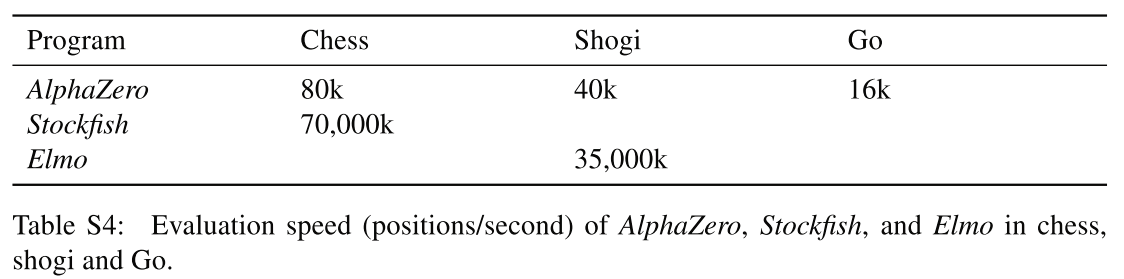 | Program | Chess | Shogi | Go |
|---|---|---|---|
| AlphaZero | 80k | 40k | 16k |
| Stockfish | 70,000k | | |
| Elmo | | 35,000k | |

Table S4: Evaluation speed (positions/second) of AlphaZero, Stockfish, and Elmo in chess, shogi and Go.